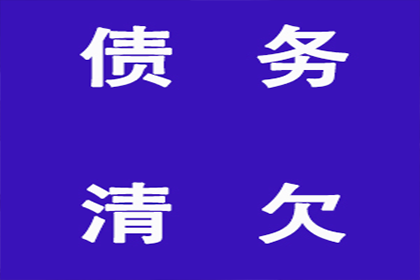 债 务

清 欠